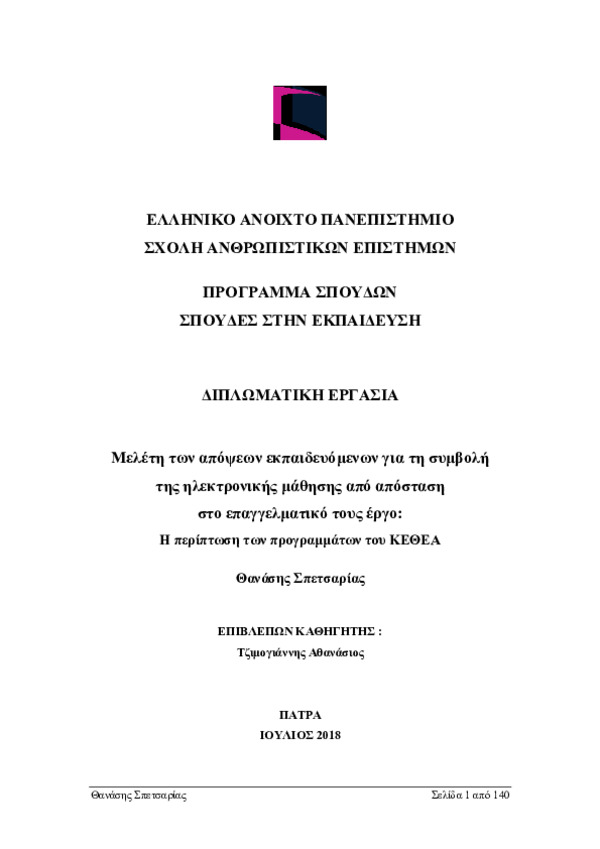 ΕΛΛΗΝΙΚΟ ΑΝΟΙΧΤΟ ΠΑΝΕΠΙΣΤΗΜΙΟ
ΣΧΟΛΗ ΑΝΘΡΩΠΙΣΤΙΚΩΝ ΕΠΙΣΤΗΜΩΝ

ΠΡΟΓΡΑΜΜΑ ΣΠΟΥΔΩΝ
ΣΠΟΥΔΕΣ ΣΤΗΝ ΕΚΠΑΙΔΕΥΣΗ

ΔΙΠΛΩΜΑΤΙΚΗ ΕΡΓΑΣΙΑ

Μελέτη των απόψεων εκπαιδευόμενων για τη συμβολή της ηλεκτρονικής μάθησης από απόσταση στο επαγγελματικό τους έργο:
Η περίπτωση των προγραμμάτων του ΚΕΘΕΑ

Θανάσης Σπετσαρίας

ΕΠΙΒΛΕΠΩΝ ΚΑΘΗΓΗΤΗΣ :
Τζιμογιάννης Αθανάσιος

ΠΑΤΡΑ
ΙΟΥΛΙΟΣ 2018

Θανάσης Σπετσαρίας

Σελίδα 1 από 140